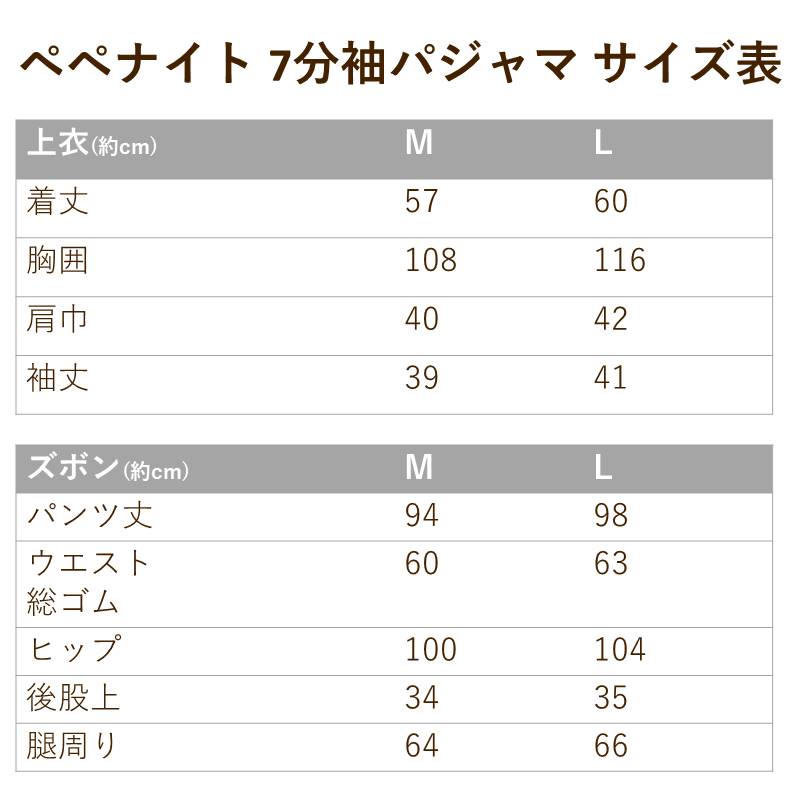 ペペナイト 7分袖パジャマ サイズ表

| 上衣(約cm) | M | L |
|---|---|---|
| 着丈 | 57 | 60 |
| 胸囲 | 108 | 116 |
| 肩巾 | 40 | 42 |
| 袖丈 | 39 | 41 |

| ズボン(約cm) | M | L |
|---|---|---|
| パンツ丈 | 94 | 98 |
| ウエスト 総ゴム | 60 | 63 |
| ヒップ | 100 | 104 |
| 後股上 | 34 | 35 |
| 腿周り | 64 | 66 |